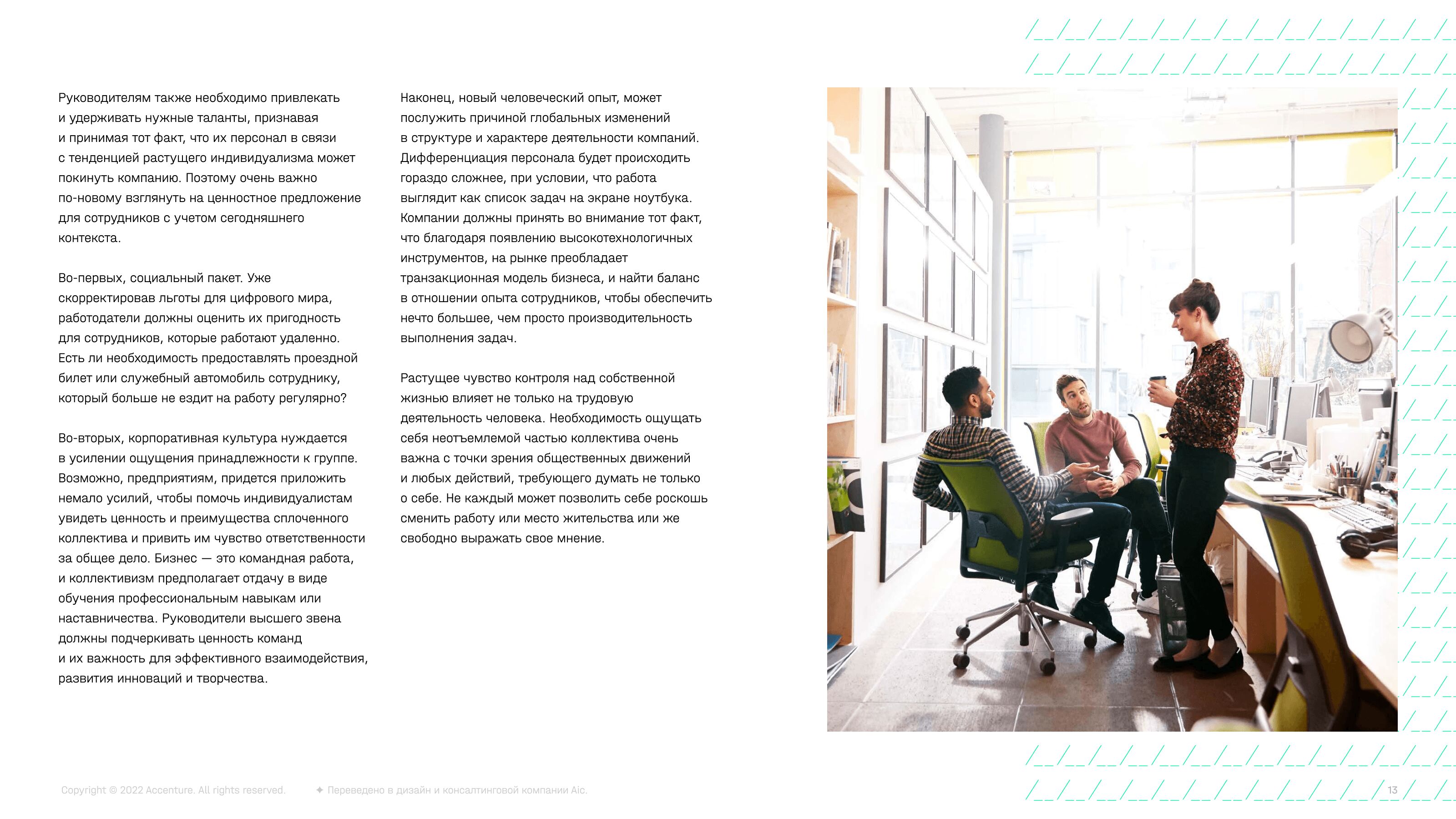 Руководителям также необходимо привлекать и удерживать нужные таланты, признавая и принимая тот факт, что их персонал в связи с тенденцией растущего индивидуализма может покинуть компанию. Поэтому очень важно по-новому взглянуть на ценностное предложение для сотрудников с учетом сегодняшнего контекста.

Во-первых, социальный пакет. Уже скорректировав льготы для цифрового мира, работодатели должны оценить их пригодность для сотрудников, которые работают удаленно. Есть ли необходимость предоставлять проездной билет или служебный автомобиль сотруднику, который больше не ездит на работу регулярно?

Во-вторых, корпоративная культура нуждается в усилении ощущения принадлежности к группе. Возможно, предприятиям, придется приложить немало усилий, чтобы помочь индивидуалистам увидеть ценность и преимущества сплоченного коллектива и привить им чувство ответственности за общее дело. Бизнес — это командная работа, и коллективизм предполагает отдачу в виде обучения профессиональным навыкам или наставничества. Руководители высшего звена должны подчеркивать ценность команд и их важность для эффективного взаимодействия, развития инноваций и творчества.

Наконец, новый человеческий опыт, может послужить причиной глобальных изменений в структуре и характере деятельности компаний. Дифференциация персонала будет происходить гораздо сложнее, при условии, что работа выглядит как список задач на экране ноутбука. Компании должны принять во внимание тот факт, что благодаря появлению высокотехнологичных инструментов, на рынке преобладает транзакционная модель бизнеса, и найти баланс в отношении опыта сотрудников, чтобы обеспечить нечто большее, чем просто производительность выполнения задач.

Растущее чувство контроля над собственной жизнью влияет не только на трудовую деятельность человека. Необходимость ощущать себя неотъемлемой частью коллектива очень важна с точки зрения общественных движений и любых действий, требующего думать не только о себе. Не каждый может позволить себе роскошь сменить работу или место жительства или же свободно выражать свое мнение.

Copyright © 2022 Accenture. All rights reserved.

✦ Переведено в дизайн и консалтинговой компании Aic.

13